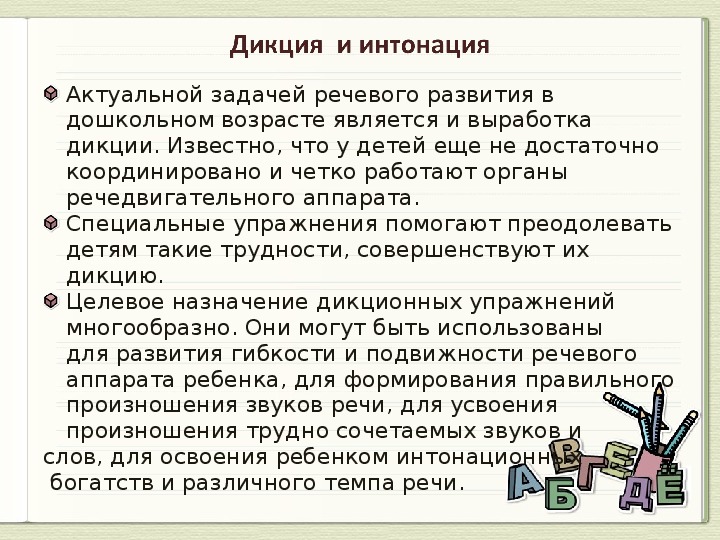 Дикция и интонация

Актуальной задачей речевого развития в дошкольном возрасте является и выработка дикции. Известно, что у детей еще не достаточно координировано и четко работают органы речедвигательного аппарата.

Специальные упражнения помогают преодолевать детям такие трудности, совершенствуют их дикцию.

Целевое назначение дикционных упражнений многообразно. Они могут быть использованы для развития гибкости и подвижности речевого аппарата ребенка, для формирования правильного произношения звуков речи, для усвоения произношения трудно сочетаемых звуков и слов, для освоения ребенком интонационных богатств и различного темпа речи.

А Б В Г Д Е Ё